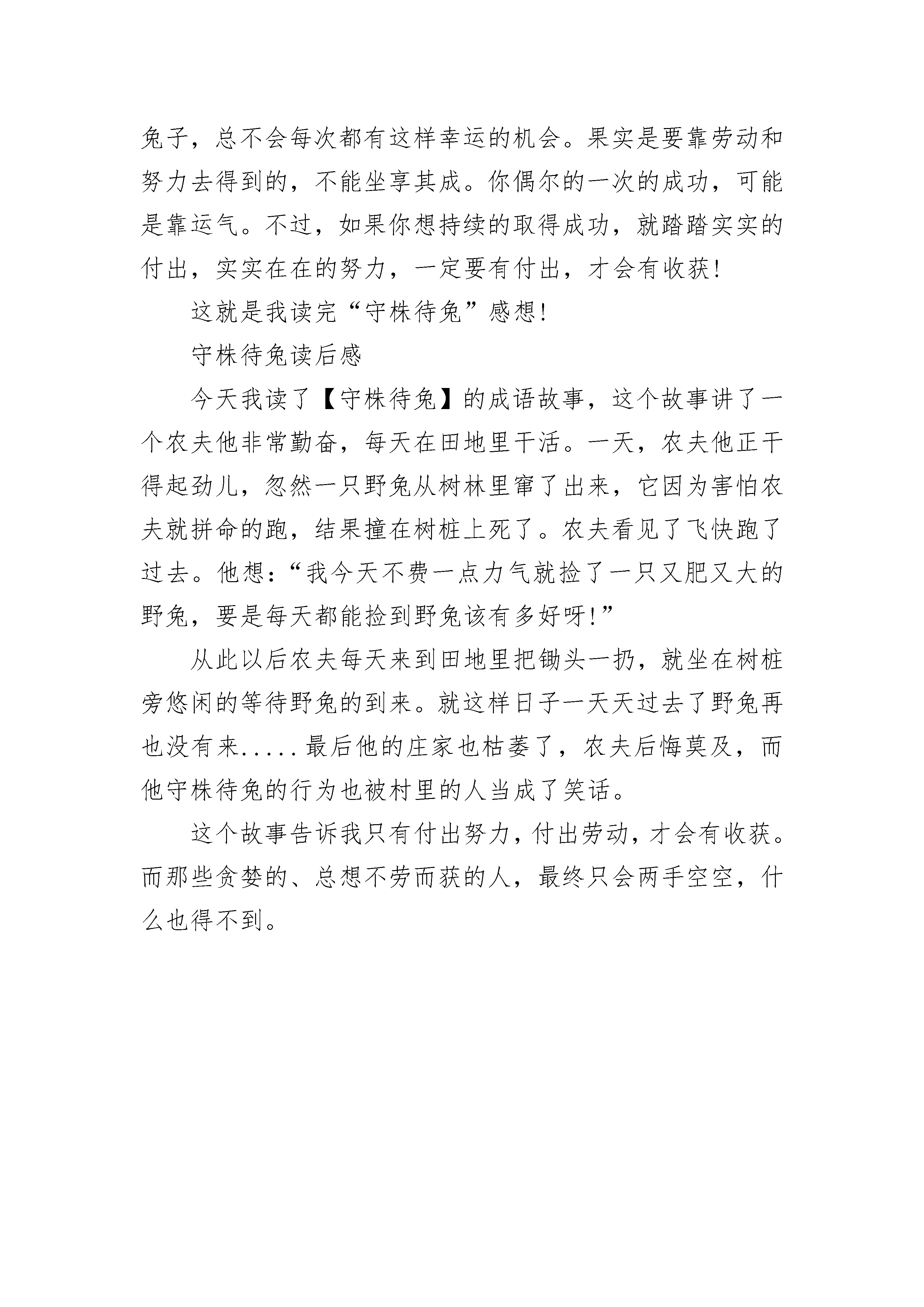 兔子，总不会每次都有这样幸运的机会。果实是要靠劳动和努力去得到的，不能坐享其成。你偶尔的一次的成功，可能是靠运气。不过，如果你想持续的取得成功，就踏踏实实的付出，实实在在的努力，一定要有付出，才会有收获!

这就是我读完“守株待兔”感想!

守株待兔读后感

今天我读了【守株待兔】的成语故事，这个故事讲了一个农夫他非常勤奋，每天在田地里干活。一天，农夫他正干得起劲儿，忽然一只野兔从树林里窜了出来，它因为害怕农夫就拼命的跑，结果撞在树桩上死了。农夫看见了飞快跑了过去。他想：“我今天不费一点力气就捡了一只又肥又大的野兔，要是每天都能捡到野兔该有多好呀!”

从此以后农夫每天来到田地里把锄头一扔，就坐在树桩旁悠闲的等待野兔的到来。就这样日子一天天过去了野兔再也没有来.....最后他的庄家也枯萎了，农夫后悔莫及，而他守株待兔的行为也被村里的人当成了笑话。

这个故事告诉我只有付出努力，付出劳动，才会有收获。而那些贪婪的、总想不劳而获的人，最终只会两手空空，什么也得不到。